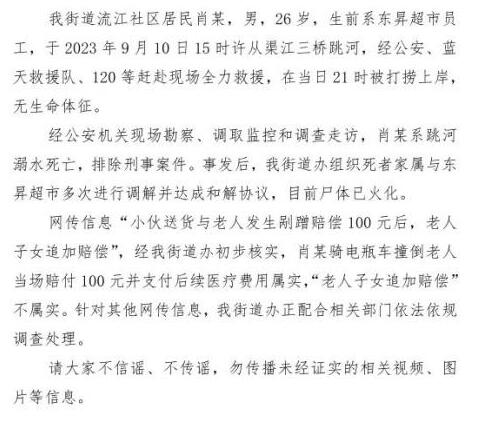 我街道流江社区居民肖某，男，26岁，生前系东昇超市员工，于2023年9月10日15时许从渠江三桥跳河，经公安、蓝天救援队、120等赶赴现场全力救援，在当日21时被打捞上岸，无生命体征。

经公安机关现场勘察、调取监控和调查走访，肖某系跳河溺水死亡，排除刑事案件。事发后，我街道办组织死者家属与东昇超市多次进行调解并达成和解协议，目前尸体已火化。

网传信息“小伙送货与老人发生剐蹭赔偿100元后，老人子女追加赔偿”，经我街道办初步核实，肖某骑电瓶车撞倒老人当场赔付100元并支付后续医疗费用属实，“老人子女追加赔偿”不属实。针对其他网传信息，我街道办正配合相关部门依法依规调查处理。

请大家不信谣、不传谣，勿传播未经证实的相关视频、图片等信息。